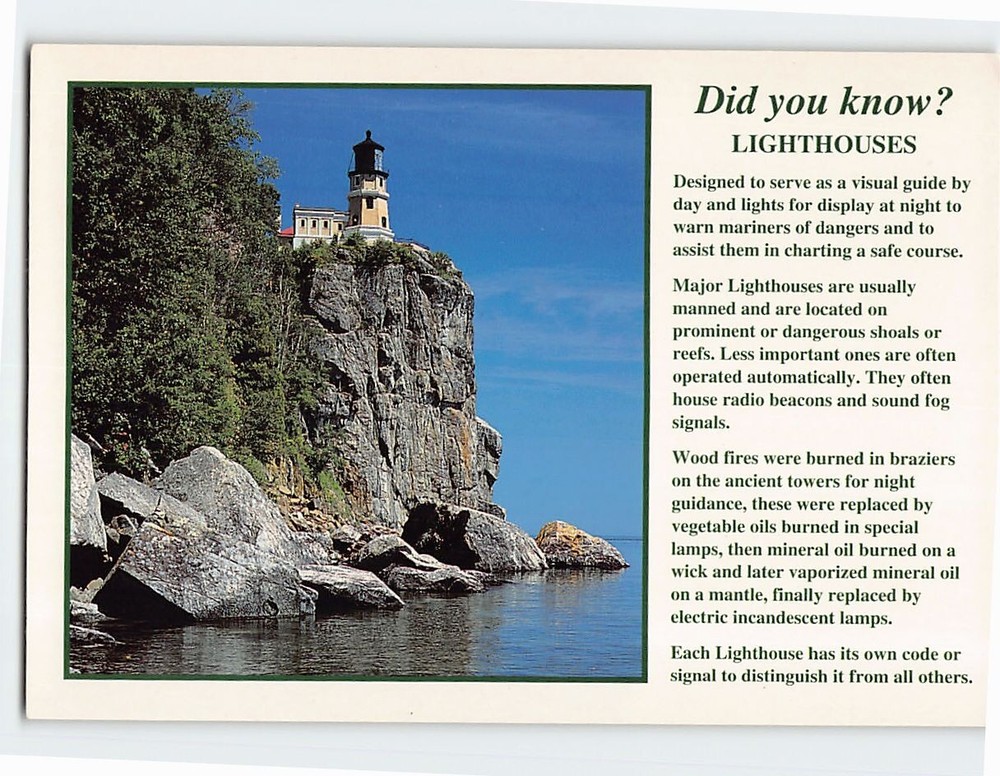 Did you know?
LIGHTHOUSES

Designed to serve as a visual guide by day and lights for display at night to warn mariners of dangers and to assist them in charting a safe course.

Major Lighthouses are usually manned and are located on prominent or dangerous shoals or reefs. Less important ones are often operated automatically. They often house radio beacons and sound fog signals.

Wood fires were burned in braziers on the ancient towers for night guidance, these were replaced by vegetable oils burned in special lamps, then mineral oil burned on a wick and later vaporized mineral oil on a mantle, finally replaced by electric incandescent lamps.

Each Lighthouse has its own code or signal to distinguish it from all others.